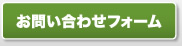 お問い合わせフォーム